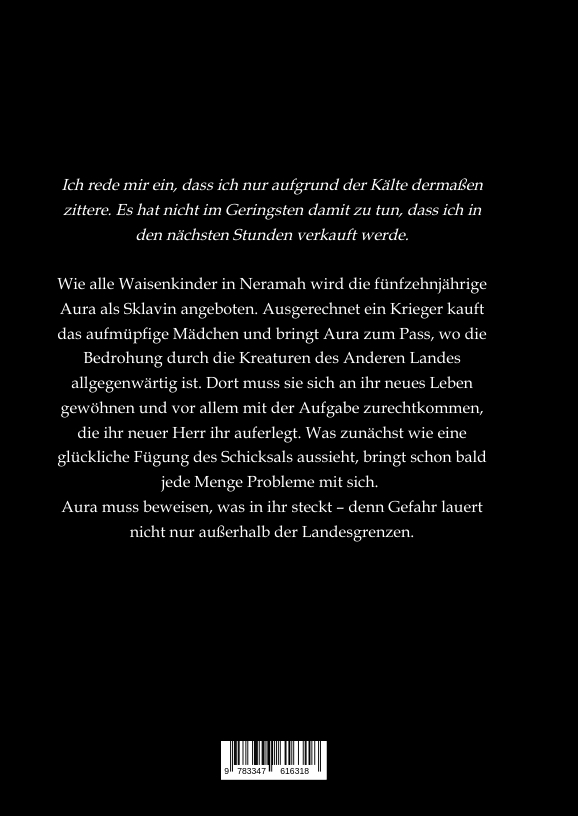 Ich rede mir ein, dass ich nur aufgrund der Kälte dermaßen zittere. Es hat nicht im Geringsten damit zu tun, dass ich in den nächsten Stunden verkauft werde.

Wie alle Waisenkinder in Neramah wird die fünfzehnjährige Aura als Sklavin angeboten. Ausgerechnet ein Krieger kauft das aufmüpfige Mädchen und bringt Aura zum Pass, wo die Bedrohung durch die Kreaturen des Anderen Landes allgegenwärtig ist. Dort muss sie sich an ihr neues Leben gewöhnen und vor allem mit der Aufgabe zurechtkommen, die ihr neuer Herr ihr auferlegt. Was zunächst wie eine glückliche Fügung des Schicksals aussieht, bringt schon bald jede Menge Probleme mit sich.

Aura muss beweisen, was in ihr steckt – denn Gefahr lauert nicht nur außerhalb der Landesgrenzen.

9 783347 616318